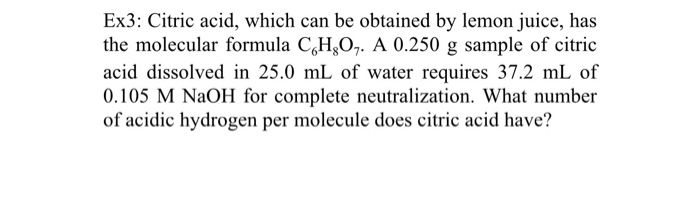 Ex3: Citric acid, which can be obtained by lemon juice, has the molecular formula $C_6H_8O_7$. A 0.250 g sample of citric acid dissolved in 25.0 mL of water requires 37.2 mL of 0.105 M NaOH for complete neutralization. What number of acidic hydrogen per molecule does citric acid have?